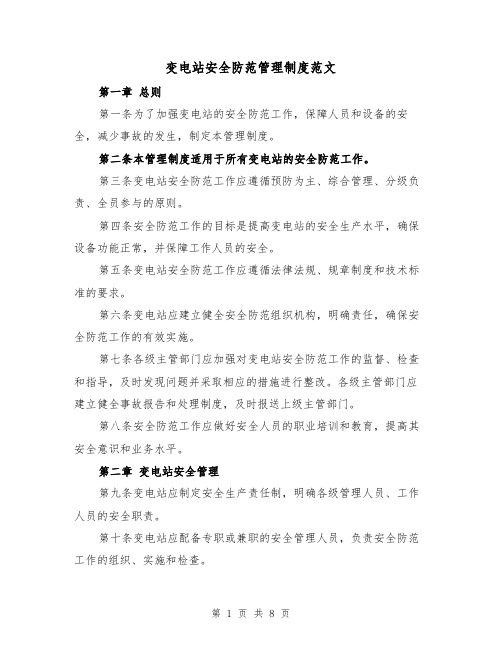 变电站安全防范管理制度范文

第一章 总则

第一条为了加强变电站的安全防范工作，保障人员和设备的安全，减少事故的发生，制定本管理制度。

第二条本管理制度适用于所有变电站的安全防范工作。

第三条变电站安全防范工作应遵循预防为主、综合管理、分级负责、全员参与的原则。

第四条安全防范工作的目标是提高变电站的安全生产水平，确保设备功能正常，并保障工作人员的安全。

第五条变电站安全防范工作应遵循法律法规、规章制度和技术标准的要求。

第六条变电站应建立健全安全防范组织机构，明确责任，确保安全防范工作的有效实施。

第七条各级主管部门应加强对变电站安全防范工作的监督、检查和指导，及时发现问题并采取相应的措施进行整改。各级主管部门应建立健全事故报告和处理制度，及时报送上级主管部门。

第八条安全防范工作应做好安全人员的职业培训和教育，提高其安全意识和业务水平。

第二章 变电站安全管理

第九条变电站应制定安全生产责任制，明确各级管理人员、工作人员的安全职责。

第十条变电站应配备专职或兼职的安全管理人员，负责安全防范工作的组织、实施和检查。

第 1 页 共 8 页